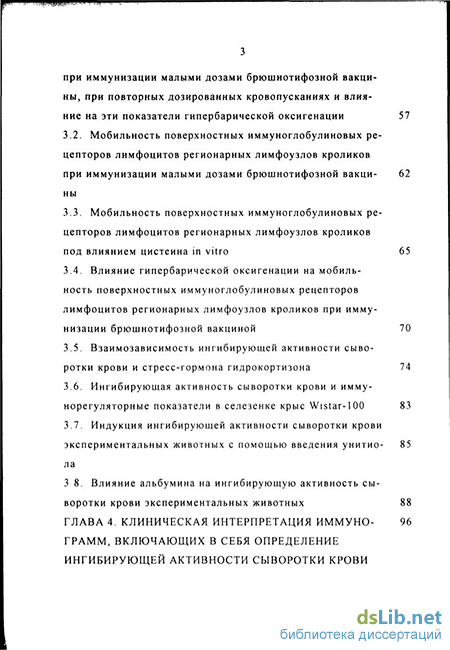 3

при иммунизации малыми дозами брюшнотифозной вакцины, при повторных дозированных кровопусканиях и влияние на эти показатели гипербарической оксигенации 57

3.2. Мобильность поверхностных иммуноглобулиновых рецепторов лимфоцитов регионарных лимфоузлов кроликов при иммунизации малыми дозами брюшнотифозной вакцины 62

3.3. Мобильность поверхностных иммуноглобулиновых рецепторов лимфоцитов регионарных лимфоузлов кроликов под влиянием цистеина in vitro 65

3.4. Влияние гипербарической оксигенации на мобильность поверхностных иммуноглобулиновых рецепторов лимфоцитов регионарных лимфоузлов кроликов при иммунизации брюшнотифозной вакциной 70

3.5. Взаимозависимость ингибирующей активности сыворотки крови и стресс-гормона гидрокортизона 74

3.6. Ингибирующая активность сыворотки крови и иммунорегуляторные показатели в селезенке крыс Wistar-100 83

3.7. Индукция ингибирующей активности сыворотки крови экспериментальных животных с помощью введения унитиола 85

3 8. Влияние альбумина на ингибирующую активность сыворотки крови экспериментальных животных 88

ГЛАВА 4. КЛИНИЧЕСКАЯ ИНТЕРПРЕТАЦИЯ ИММУНОГРАММ, ВКЛЮЧАЮЩИХ В СЕБЯ ОПРЕДЕЛЕНИЕ ИНГИБИРУЮЩЕЙ АКТИВНОСТИ СЫВОРОТКИ КРОВИ 96

dsLib.net
библиотека диссертаций